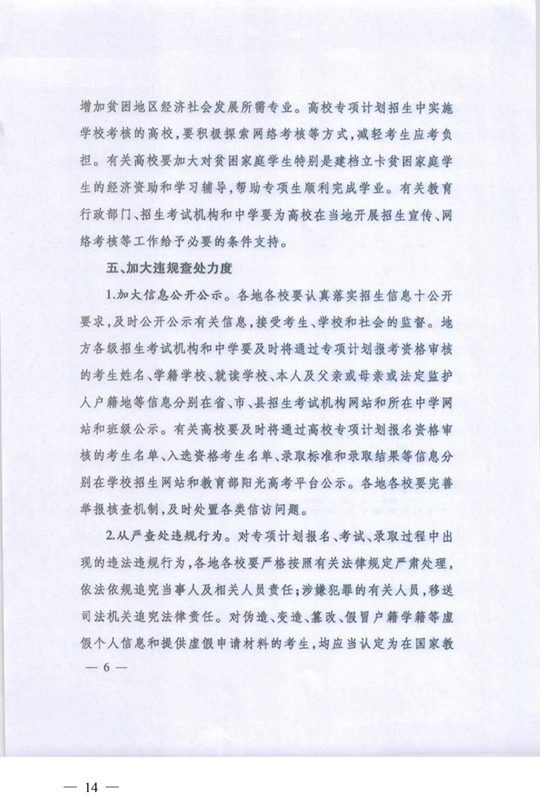 增加贫困地区经济社会发展所需专业。高校专项计划招生中实施学校考核的高校，要积极探索网络考核等方式，减轻考生应考负担。有关高校要加大对贫困家庭学生特别是建档立卡贫困家庭学生的经济资助和学习辅导，帮助专项生顺利完成学业。有关教育行政部门、招生考试机构和中学要为高校在当地开展招生宣传、网络考核等工作给予必要的条件支持。

五、加大违规查处力度

1.加大信息公开公示。各地各校要认真落实招生信息十公开要求，及时公开公示有关信息，接受考生、学校和社会的监督。地方各级招生考试机构和中学要及时将通过专项计划报考资格审核的考生姓名、学籍学校、就读学校、本人及父亲或母亲或法定监护人户籍地等信息分别在省、市、县招生考试机构网站和所在中学网站和班级公示。有关高校要及时将通过高校专项计划报名资格审核的考生名单、入选资格考生名单、录取标准和录取结果等信息分别在学校招生网站和教育部阳光高考平台公示。各地各校要完善举报核查机制，及时处置各类信访问题。

2.从严查处违规行为。对专项计划报名、考试、录取过程中出现的违法违规行为，各地各校要严格按照有关法律规定严肃处理，依法依规追究当事人及相关人员责任；涉嫌犯罪的有关人员，移送司法机关追究法律责任。对伪造、变造、篡改、假冒户籍学籍等虚假个人信息和提供虚假申请材料的考生，均应当认定为在国家教

— 6 —

— 14 —